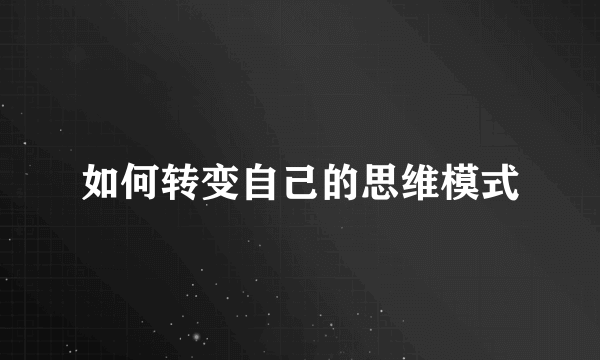 如何转变自己的思维模式